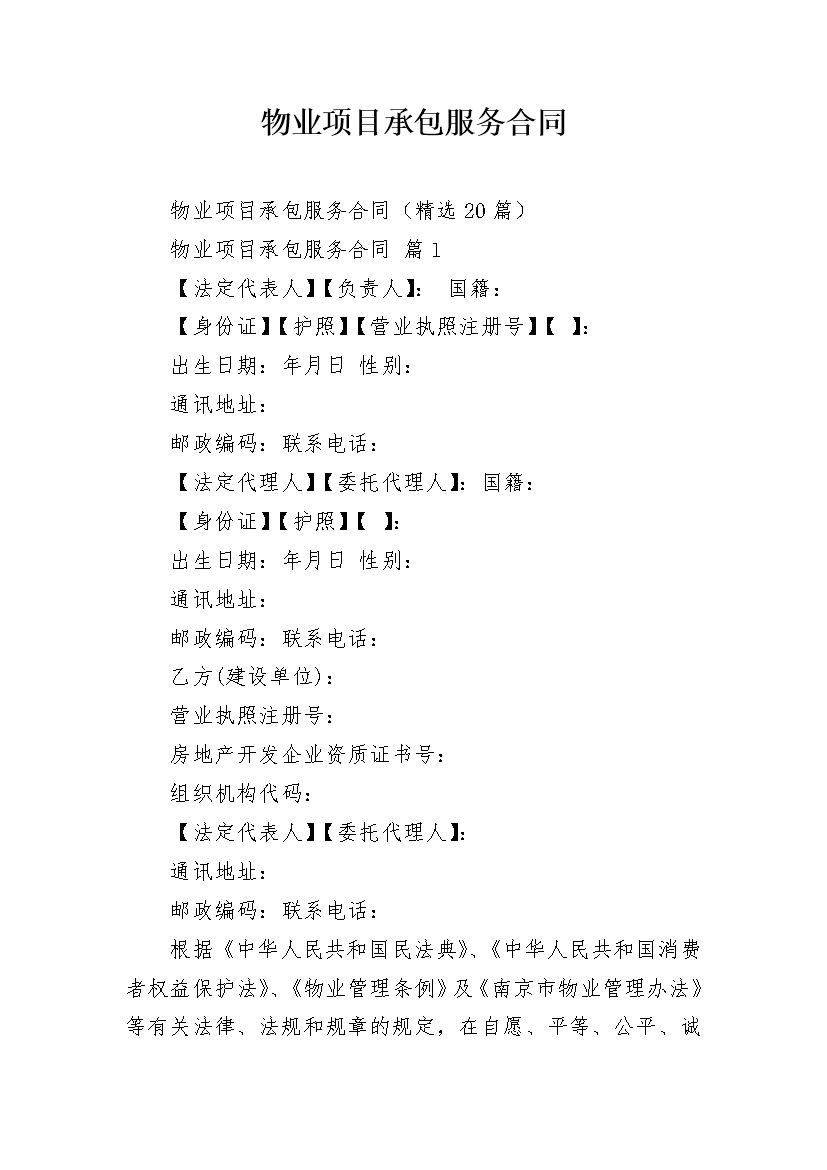 物业项目承包服务合同

物业项目承包服务合同（精选20篇）

物业项目承包服务合同 篇1

【法定代表人】【负责人】： 国籍：

【身份证】【护照】【营业执照注册号】【 】：

出生日期：年月日 性别：

通讯地址：

邮政编码：联系电话：

【法定代理人】【委托代理人】：国籍：

【身份证】【护照】【 】：

出生日期：年月日 性别：

通讯地址：

邮政编码：联系电话：

乙方(建设单位)：

营业执照注册号：

房地产开发企业资质证书号：

组织机构代码：

【法定代表人】【委托代理人】：

通讯地址：

邮政编码：联系电话：

根据《中华人民共和国民法典》、《中华人民共和国消费者权益保护法》、《物业管理条例》及《南京市物业管理办法》等有关法律、法规和规章的规定，在自愿、平等、公平、诚